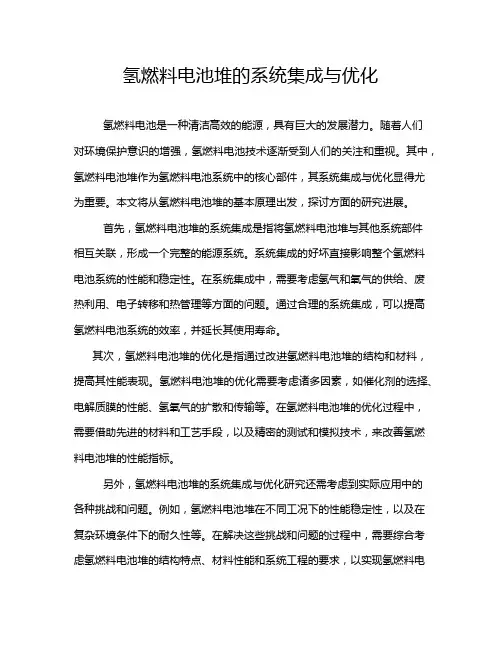 氢燃料电池堆的系统集成与优化

氢燃料电池是一种清洁高效的能源，具有巨大的发展潜力。随着人们对环境保护意识的增强，氢燃料电池技术逐渐受到人们的关注和重视。其中，氢燃料电池堆作为氢燃料电池系统中的核心部件，其系统集成与优化显得尤为重要。本文将从氢燃料电池堆的基本原理出发，探讨方面的研究进展。

首先，氢燃料电池堆的系统集成是指将氢燃料电池堆与其他系统部件相互关联，形成一个完整的能源系统。系统集成的好坏直接影响整个氢燃料电池系统的性能和稳定性。在系统集成中，需要考虑氢气和氧气的供给、废热利用、电子转移和热管理等方面的问题。通过合理的系统集成，可以提高氢燃料电池系统的效率，并延长其使用寿命。

其次，氢燃料电池堆的优化是指通过改进氢燃料电池堆的结构和材料，提高其性能表现。氢燃料电池堆的优化需要考虑诸多因素，如催化剂的选择、电解质膜的性能、氢氧气的扩散和传输等。在氢燃料电池堆的优化过程中，需要借助先进的材料和工艺手段，以及精密的测试和模拟技术，来改善氢燃料电池堆的性能指标。

另外，氢燃料电池堆的系统集成与优化研究还需考虑到实际应用中的各种挑战和问题。例如，氢燃料电池堆在不同工况下的性能稳定性，以及在复杂环境条件下的耐久性等。在解决这些挑战和问题的过程中，需要综合考虑氢燃料电池堆的结构特点、材料性能和系统工程的要求，以实现氢燃料电